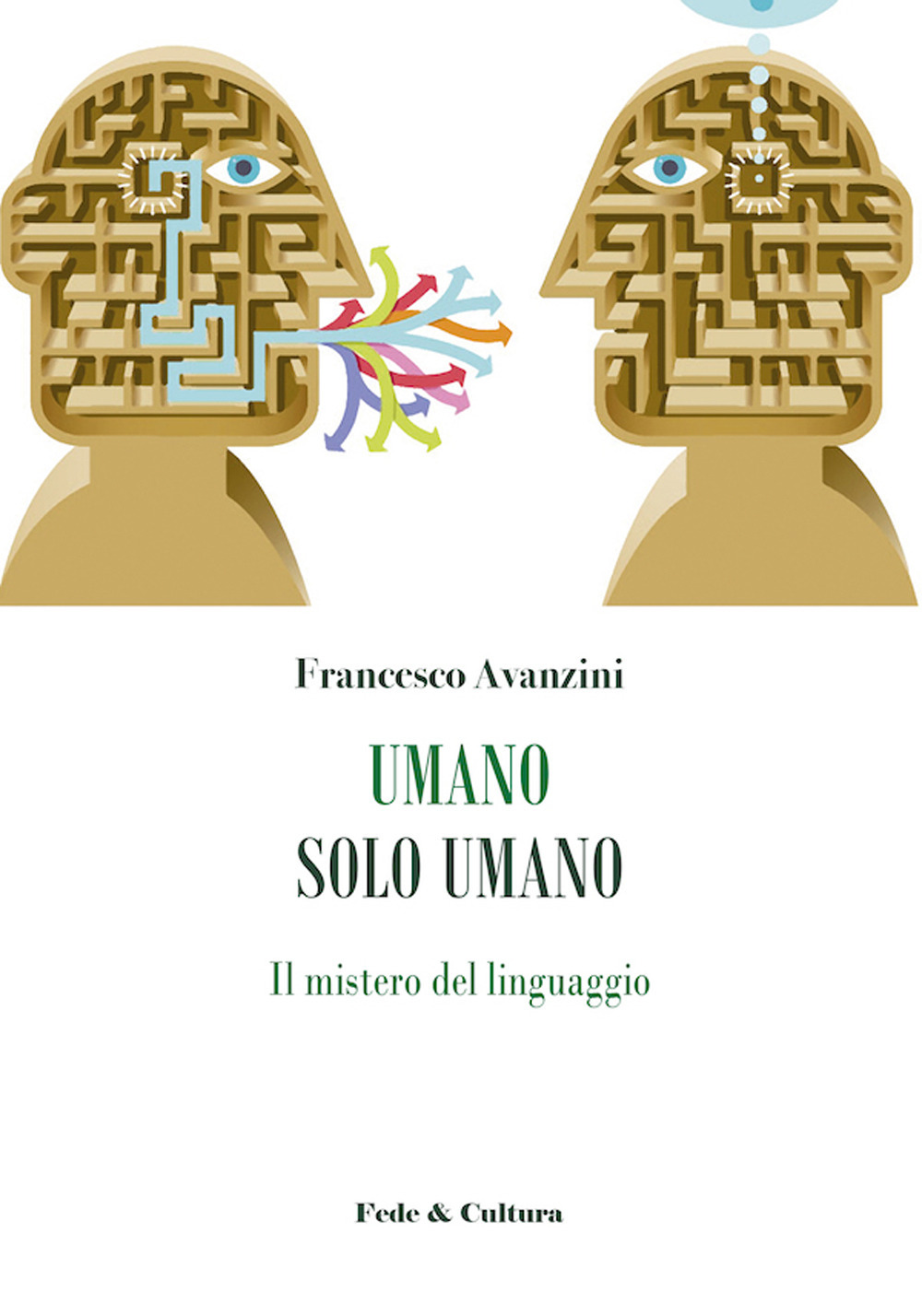 Francesco Avanzini

UMANO
SOLO UMANO

Il mistero del linguaggio

Fede & Cultura